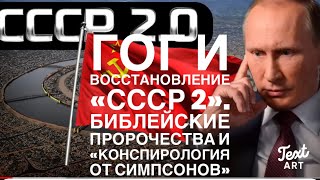 СССР 2.0

ГОГ И ВОССТАНОВЛЕНИЕ «СССР 2». БИБЛЕЙСКИЕ ПРОРОЧЕСТВА И «КОНСПИРОЛОГИЯ ОТ СИМПСОНОВ»

Text ART